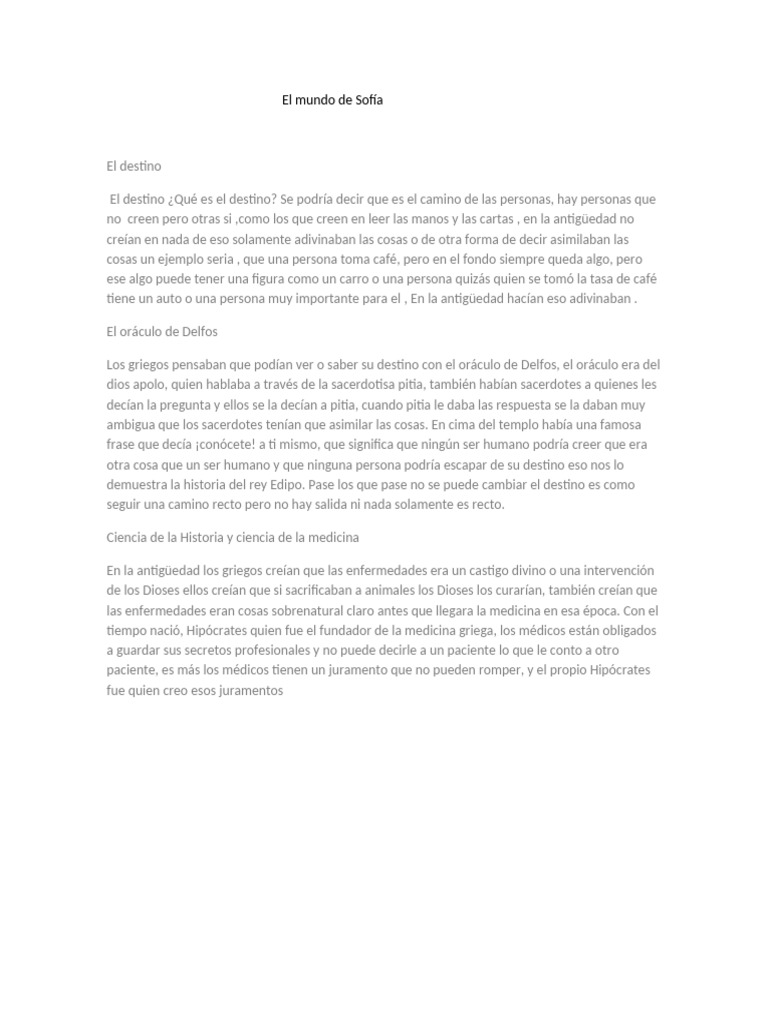 El mundo de Sofía

El destino

El destino ¿Qué es el destino? Se podría decir que es el camino de las personas, hay personas que no creen pero otras si ,como los que creen en leer las manos y las cartas , en la antigüedad no creían en nada de eso solamente adivinaban las cosas o de otra forma de decir asimilaban las cosas un ejemplo seria , que una persona toma café, pero en el fondo siempre queda algo, pero ese algo puede tener una figura como un carro o una persona quizás quien se tomó la tasa de café tiene un auto o una persona muy importante para el , En la antigüedad hacían eso adivinaban .

El oráculo de Delfos

Los griegos pensaban que podían ver o saber su destino con el oráculo de Delfos, el oráculo era del dios apolo, quien hablaba a través de la sacerdotisa pitia, también habían sacerdotes a quienes les decían la pregunta y ellos se la decían a pitia, cuando pitia le daba las respuesta se la daban muy ambigua que los sacerdotes tenían que asimilar las cosas. En cima del templo había una famosa frase que decía ¡conócete! a ti mismo, que significa que ningún ser humano podría creer que era otra cosa que un ser humano y que ninguna persona podría escapar de su destino eso nos lo demuestra la historia del rey Edipo. Pase los que pase no se puede cambiar el destino es como seguir una camino recto pero no hay salida ni nada solamente es recto.

Ciencia de la Historia y ciencia de la medicina

En la antigüedad los griegos creían que las enfermedades era un castigo divino o una intervención de los Dioses ellos creían que si sacrificaban a animales los Dioses los curarían, también creían que las enfermedades eran cosas sobrenatural claro antes que llegara la medicina en esa época. Con el tiempo nació, Hipócrates quien fue el fundador de la medicina griega, los médicos están obligados a guardar sus secretos profesionales y no puede decirle a un paciente lo que le conto a otro paciente, es más los médicos tienen un juramento que no pueden romper, y el propio Hipócrates fue quien creo esos juramentos